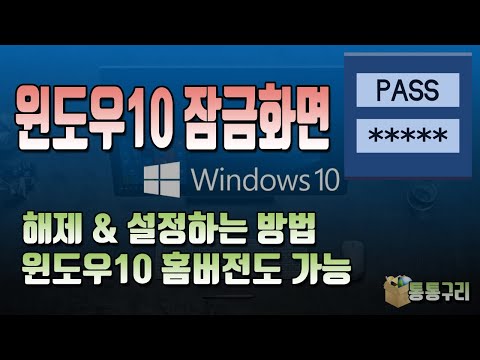 윈도우10 잠금화면

PASS

*****

Windows 10

해제 & 설정하는 방법
윈도우10 홈버전도 가능

통통구리